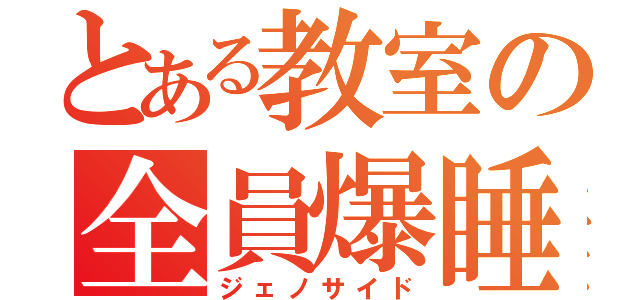 とある教室の
全員爆睡
ジェノサイド